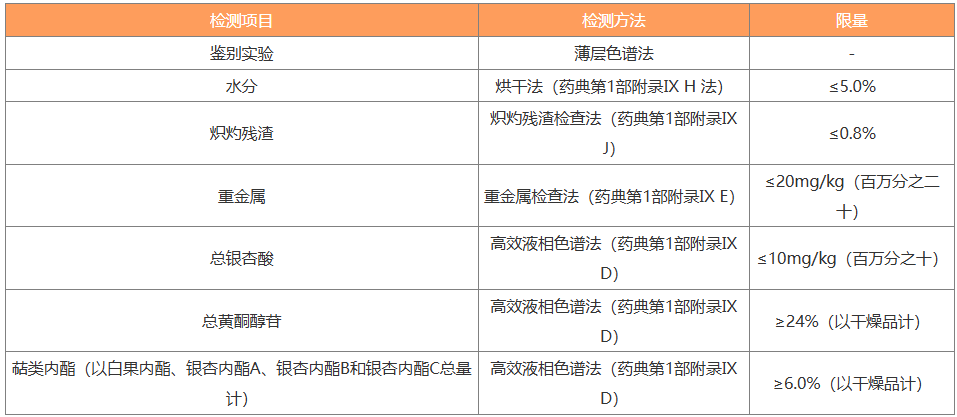 | 检测项目 | 检测方法 | 限量 |
|---|---|---|
| 鉴别实验 | 薄层色谱法 | - |
| 水分 | 烘干法（药典第1部附录IX H 法） | ≤5.0% |
| 炽灼残渣 | 炽灼残渣检查法（药典第1部附录IX J） | ≤0.8% |
| 重金属 | 重金属检查法（药典第1部附录IX E） | ≤20mg/kg（百万分之二十） |
| 总银杏酸 | 高效液相色谱法（药典第1部附录IX D） | ≤10mg/kg（百万分之十） |
| 总黄酮醇苷 | 高效液相色谱法（药典第1部附录IX D） | ≥24%（以干燥品计） |
| 萜类内酯（以白果内酯、银杏内酯A、银杏内酯B和银杏内酯C总量计） | 高效液相色谱法（药典第1部附录IX D） | ≥6.0%（以干燥品计） |